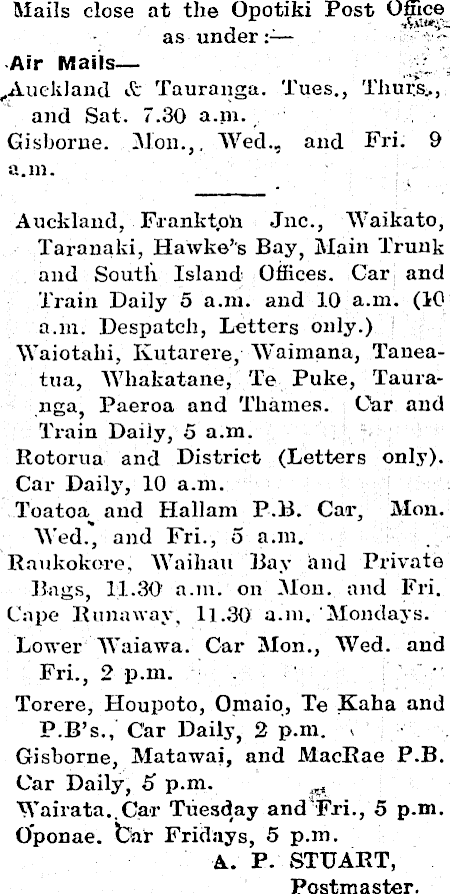 Mails close at the Opotiki Post Office as under:—

Air Mails—

Auckland & Tauranga. Tues., Thurs., and Sat. 7.30 a.m.

Gisborne. Mon., Wed., and Fri. 9 a.m.

Auckland, Frankton Jnc., Waikato, Taranaki, Hawke's Bay, Main Trunk and South Island Offices. Car and Train Daily 5 a.m. and 10 a.m. (10 a.m. Despatch, Letters only.)

Waiotahi, Kutarere, Waimana, Taneatua, Whakatane, Te Puke, Tauranga, Paeroa and Thames. Car and Train Daily, 5 a.m.

Rotorua and District (Letters only). Car Daily, 10 a.m.

Toatoa and Hallam P.B. Car, Mon. Wed., and Fri., 5 a.m.

Raukokere, Waihau Bay and Private Bags, 11.30 a.m. on Mon. and Fri.

Cape Runaway, 11.30 a.m. Mondays.

Lower Waiawa. Car Mon., Wed. and Fri., 2 p.m.

Torere, Houpoto, Omaio, Te Kaha and P.B's., Car Daily, 2 p.m.

Gisborne, Matawai, and MacRae P.B. Car Daily, 5 p.m.

Wairata. Car Tuesday and Fri., 5 p.m.

Oponae. Car Fridays, 5 p.m.

A. P. STUART,
Postmaster.